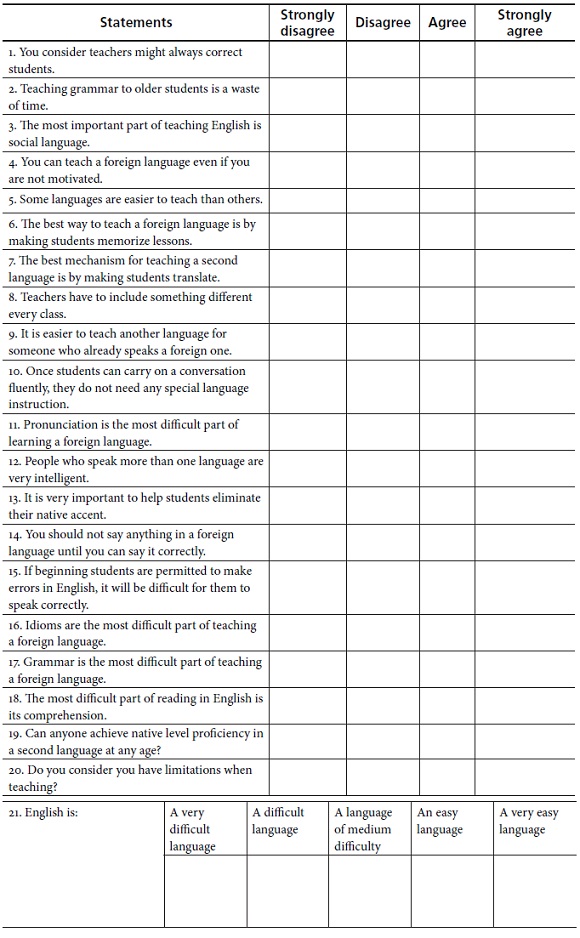 | Statements | Strongly disagree | Disagree | Agree | Strongly agree |
|---|---|---|---|---|
| 1. You consider teachers might always correct students. | | | | |
| 2. Teaching grammar to older students is a waste of time. | | | | |
| 3. The most important part of teaching English is social language. | | | | |
| 4. You can teach a foreign language even if you are not motivated. | | | | |
| 5. Some languages are easier to teach than others. | | | | |
| 6. The best way to teach a foreign language is by making students memorize lessons. | | | | |
| 7. The best mechanism for teaching a second language is by making students translate. | | | | |
| 8. Teachers have to include something different every class. | | | | |
| 9. It is easier to teach another language for someone who already speaks a foreign one. | | | | |
| 10. Once students can carry on a conversation fluently, they do not need any special language instruction. | | | | |
| 11. Pronunciation is the most difficult part of learning a foreign language. | | | | |
| 12. People who speak more than one language are very intelligent. | | | | |
| 13. It is very important to help students eliminate their native accent. | | | | |
| 14. You should not say anything in a foreign language until you can say it correctly. | | | | |
| 15. If beginning students are permitted to make errors in English, it will be difficult for them to speak correctly. | | | | |
| 16. Idioms are the most difficult part of teaching a foreign language. | | | | |
| 17. Grammar is the most difficult part of teaching a foreign language. | | | | |
| 18. The most difficult part of reading in English is its comprehension. | | | | |
| 19. Can anyone achieve native level proficiency in a second language at any age? | | | | |
| 20. Do you consider you have limitations when teaching? | | | | |

| 21. English is: | A very difficult language | A difficult language | A language of medium difficulty | An easy language | A very easy language |
|---|---|---|---|---|---|
| | | | | | |